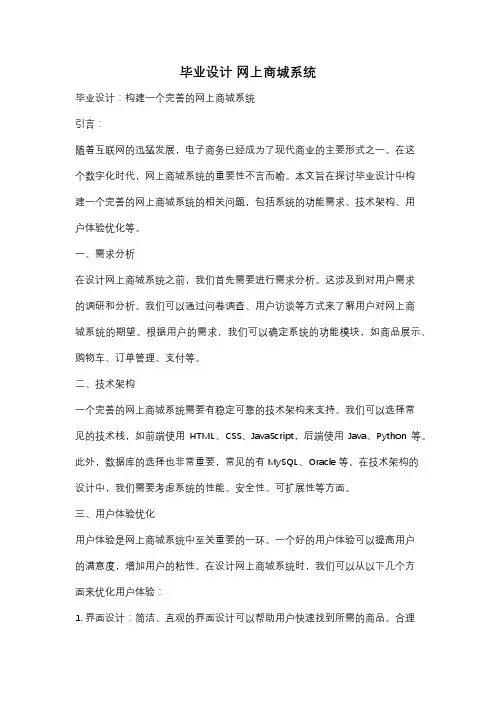 毕业设计 网上商城系统

毕业设计：构建一个完善的网上商城系统

引言：

随着互联网的迅猛发展，电子商务已经成为了现代商业的主要形式之一。在这个数字化时代，网上商城系统的重要性不言而喻。本文旨在探讨毕业设计中构建一个完善的网上商城系统的相关问题，包括系统的功能需求、技术架构、用户体验优化等。

一、需求分析

在设计网上商城系统之前，我们首先需要进行需求分析。这涉及到对用户需求的调研和分析。我们可以通过问卷调查、用户访谈等方式来了解用户对网上商城系统的期望。根据用户的需求，我们可以确定系统的功能模块，如商品展示、购物车、订单管理、支付等。

二、技术架构

一个完善的网上商城系统需要有稳定可靠的技术架构来支持。我们可以选择常见的技术栈，如前端使用 HTML、CSS、JavaScript，后端使用 Java、Python 等。此外，数据库的选择也非常重要，常见的有 MySQL、Oracle 等。在技术架构的设计中，我们需要考虑系统的性能、安全性、可扩展性等方面。

三、用户体验优化

用户体验是网上商城系统中至关重要的一环。一个好的用户体验可以提高用户的满意度，增加用户的粘性。在设计网上商城系统时，我们可以从以下几个方面来优化用户体验：

1. 界面设计：简洁、直观的界面设计可以帮助用户快速找到所需的商品。合理